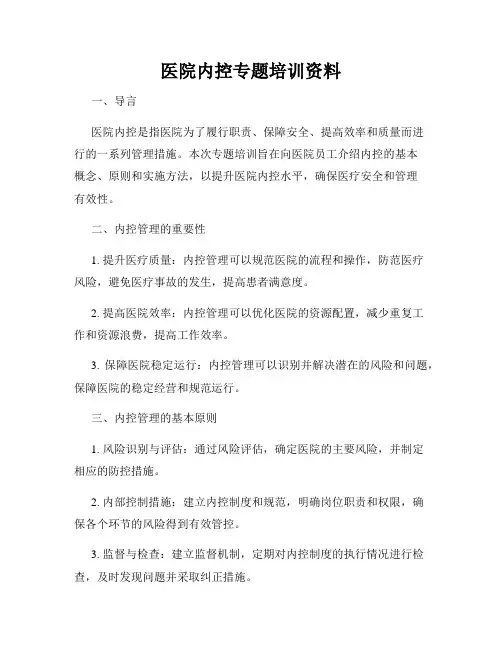 医院内控专题培训资料

一、导言

医院内控是指医院为了履行职责、保障安全、提高效率和质量而进行的一系列管理措施。本次专题培训旨在向医院员工介绍内控的基本概念、原则和实施方法，以提升医院内控水平，确保医疗安全和管理有效性。

二、内控管理的重要性

1. 提升医疗质量：内控管理可以规范医院的流程和操作，防范医疗风险，避免医疗事故的发生，提高患者满意度。

2. 提高医院效率：内控管理可以优化医院的资源配置，减少重复工作和资源浪费，提高工作效率。

3. 保障医院稳定运行：内控管理可以识别并解决潜在的风险和问题，保障医院的稳定经营和规范运行。

三、内控管理的基本原则

1. 风险识别与评估：通过风险评估，确定医院的主要风险，并制定相应的防控措施。

2. 内部控制措施：建立内控制度和规范，明确岗位职责和权限，确保各个环节的风险得到有效管控。

3. 监督与检查：建立监督机制，定期对内控制度的执行情况进行检查，及时发现问题并采取纠正措施。